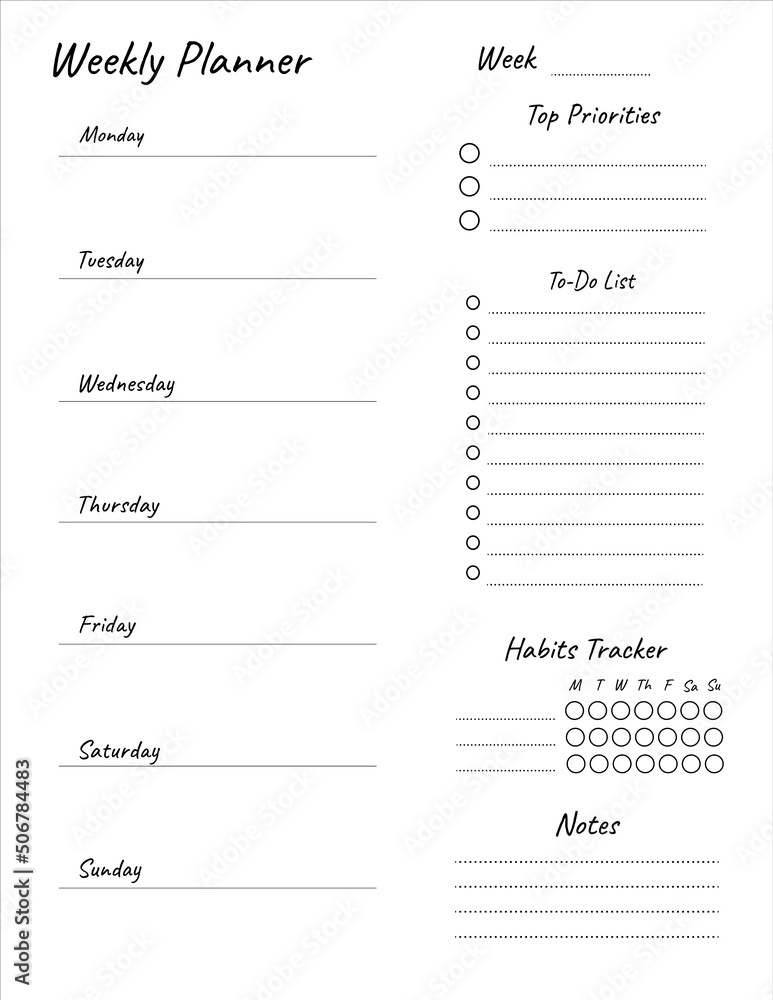 Weekly Planner

Monday

Tuesday

Wednesday

Thursday

Friday

Saturday

Sunday

Week

Top Priorities

To-Do List

Habits Tracker

M T W Th F Sa Su

Notes

Adobe Stock | #506784483